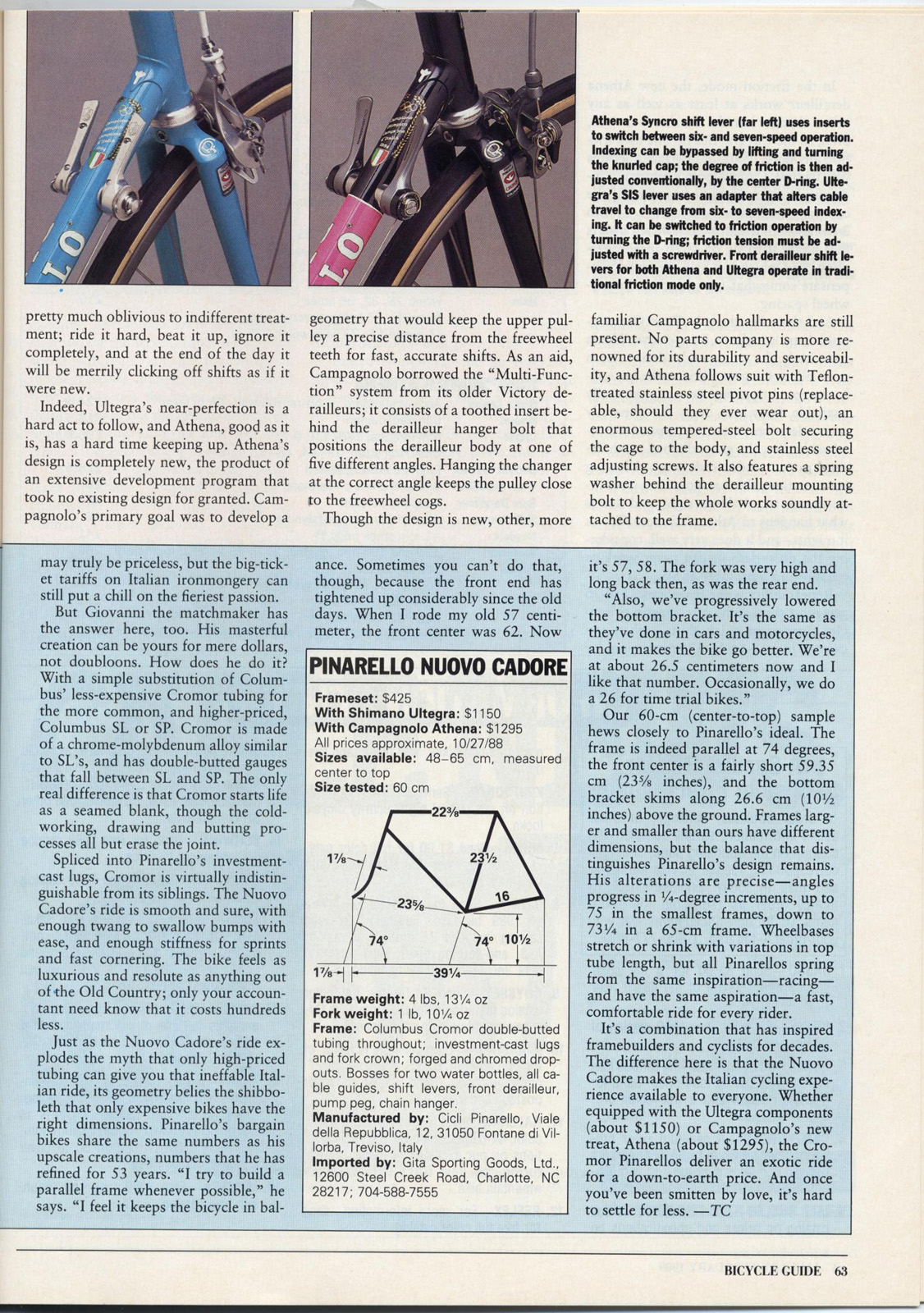 Athena's Syncro shift lever (far left) uses inserts to switch between six- and seven-speed operation. Indexing can be bypassed by lifting and turning the knurled cap; the degree of friction is then adjusted conventionally, by the center D-ring. Ultegra's SIS lever uses an adapter that alters cable travel to change from six- to seven-speed indexing. It can be switched to friction operation by turning the D-ring; friction tension must be adjusted with a screwdriver. Front derailleur shift levers for both Athena and Ultegra operate in traditional friction mode only.

pretty much oblivious to indifferent treatment; ride it hard, beat it up, ignore it completely, and at the end of the day it will be merrily clicking off shifts as if it were new.

Indeed, Ultegra's near-perfection is a hard act to follow, and Athena, good as it is, has a hard time keeping up. Athena's design is completely new, the product of an extensive development program that took no existing design for granted. Campagnolo's primary goal was to develop a geometry that would keep the upper pulley a precise distance from the freewheel teeth for fast, accurate shifts. As an aid, Campagnolo borrowed the "Multi-Function" system from its older Victory derailleurs; it consists of a toothed insert behind the derailleur hanger bolt that positions the derailleur body at one of five different angles. Hanging the changer at the correct angle keeps the pulley close to the freewheel cogs.

Though the design is new, other, more familiar Campagnolo hallmarks are still present. No parts company is more renowned for its durability and serviceability, and Athena follows suit with Teflon-treated stainless steel pivot pins (replaceable, should they ever wear out), an enormous tempered-steel bolt securing the cage to the body, and stainless steel adjusting screws. It also features a spring washer behind the derailleur mounting bolt to keep the whole works soundly attached to the frame.

may truly be priceless, but the big-ticket tariffs on Italian ironmongery can still put a chill on the fieriest passion.

But Giovanni the matchmaker has the answer here, too. His masterful creation can be yours for mere dollars, not doubloons. How does he do it? With a simple substitution of Columbus' less-expensive Cromor tubing for the more common, and higher-priced, Columbus SL or SP. Cromor is made of a chrome-molybdenum alloy similar to SL's, and has double-butted gauges that fall between SL and SP. The only real difference is that Cromor starts life as a seamed blank, though the cold-working, drawing and butting processes all but erase the joint.

Spliced into Pinarello's investment-cast lugs, Cromor is virtually indistinguishable from its siblings. The Nuovo Cadore's ride is smooth and sure, with enough twang to swallow bumps with ease, and enough stiffness for sprints and fast cornering. The bike feels as luxurious and resolute as anything out of the Old Country; only your accountant need know that it costs hundreds less.

Just as the Nuovo Cadore's ride explodes the myth that only high-priced tubing can give you that ineffable Italian ride, its geometry belies the shibboleth that only expensive bikes have the right dimensions. Pinarello's bargain bikes share the same numbers as his upscale creations, numbers that he has refined for 53 years. "I try to build a parallel frame whenever possible," he says. "I feel it keeps the bicycle in balance. Sometimes you can't do that, though, because the front end has tightened up considerably since the old days. When I rode my old 57 centimeter, the front center was 62. Now

PINARELLO NUOVO CADORE

Frameset: $425
With Shimano Ultegra: $1150
With Campagnolo Athena: $1295
All prices approximate, 10/27/88
Sizes available: 48–65 cm, measured center to top
Size tested: 60 cm

22⅜
1⅞
23½
23⅝
16
74°
74°
10½
1⅞
39¼

Frame weight: 4 lbs, 13¼ oz
Fork weight: 1 lb, 10¼ oz
Frame: Columbus Cromor double-butted tubing throughout; investment-cast lugs and fork crown; forged and chromed dropouts. Bosses for two water bottles, all cable guides, shift levers, front derailleur, pump peg, chain hanger.
Manufactured by: Cicli Pinarello, Viale della Repubblica, 12, 31050 Fontane di Villorba, Treviso, Italy
Imported by: Gita Sporting Goods, Ltd., 12600 Steel Creek Road, Charlotte, NC 28217; 704-588-7555

it's 57, 58. The fork was very high and long back then, as was the rear end.

"Also, we've progressively lowered the bottom bracket. It's the same as they've done in cars and motorcycles, and it makes the bike go better. We're at about 26.5 centimeters now and I like that number. Occasionally, we do a 26 for time trial bikes."

Our 60-cm (center-to-top) sample hews closely to Pinarello's ideal. The frame is indeed parallel at 74 degrees, the front center is a fairly short 59.35 cm (23⅜ inches), and the bottom bracket skims along 26.6 cm (10½ inches) above the ground. Frames larger and smaller than ours have different dimensions, but the balance that distinguishes Pinarello's design remains. His alterations are precise—angles progress in ¼-degree increments, up to 75 in the smallest frames, down to 73¼ in a 65-cm frame. Wheelbases stretch or shrink with variations in top tube length, but all Pinarellos spring from the same inspiration—racing—and have the same aspiration—a fast, comfortable ride for every rider.

It's a combination that has inspired framebuilders and cyclists for decades. The difference here is that the Nuovo Cadore makes the Italian cycling experience available to everyone. Whether equipped with the Ultegra components (about $1150) or Campagnolo's new treat, Athena (about $1295), the Cromor Pinarellos deliver an exotic ride for a down-to-earth price. And once you've been smitten by love, it's hard to settle for less. —TC

BICYCLE GUIDE 63